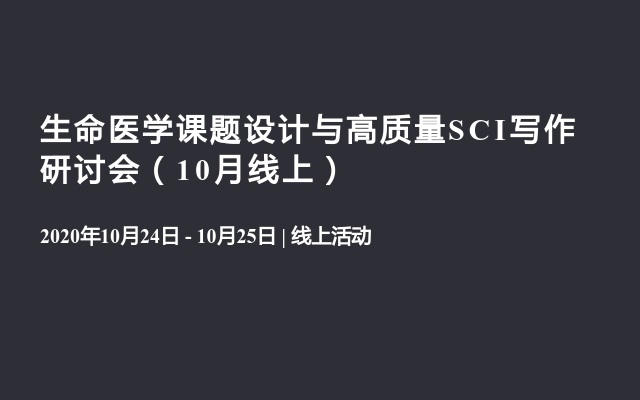 生命医学课题设计与高质量SCI写作研讨会（10月线上）

2020年10月24日 - 10月25日 | 线上活动